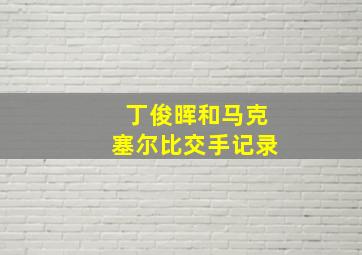 丁俊晖和马克
塞尔比交手记录